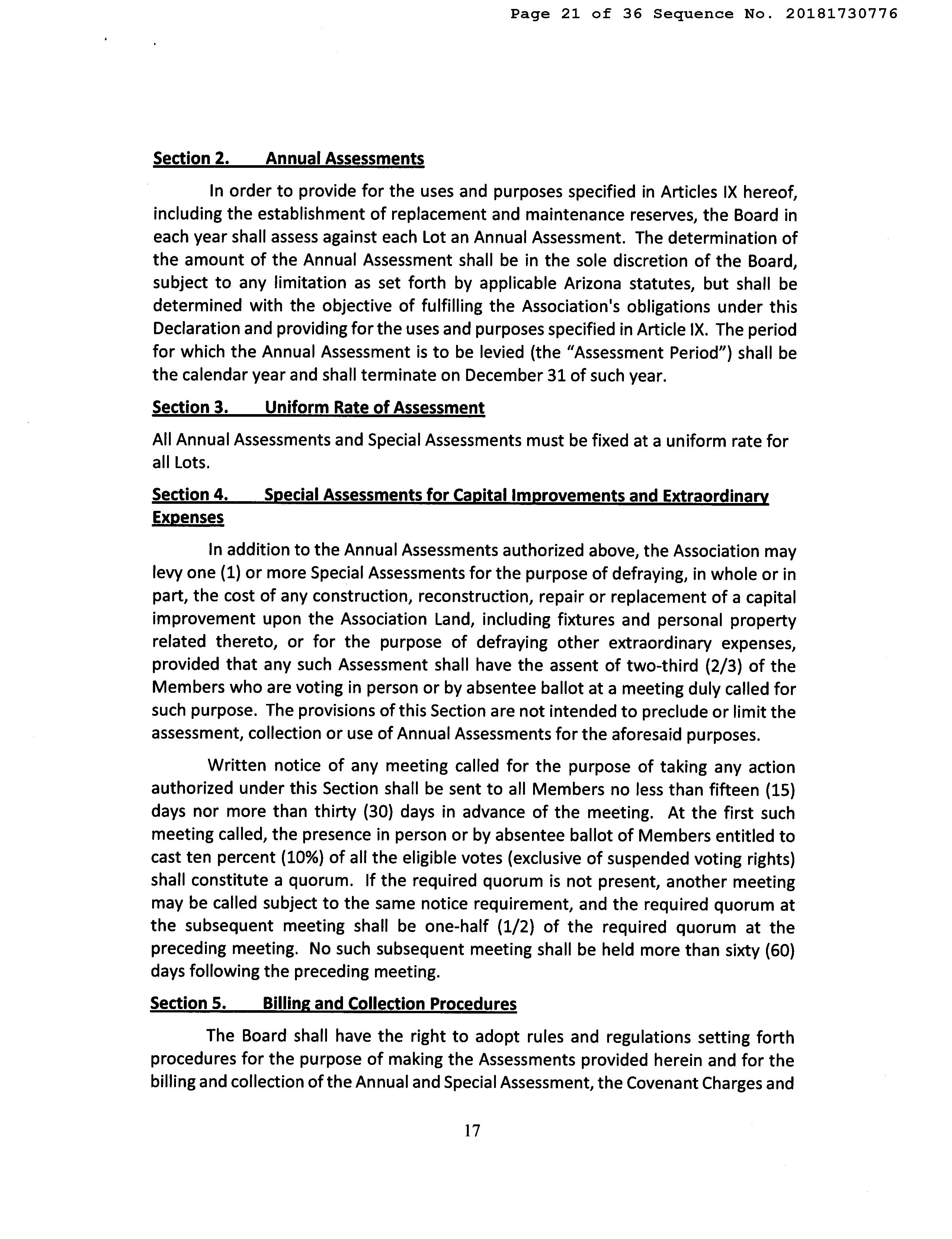 Page 21 of 36 Sequence No. 20181730776

Section 2. Annual Assessments

In order to provide for the uses and purposes specified in Articles IX hereof, including the establishment of replacement and maintenance reserves, the Board in each year shall assess against each Lot an Annual Assessment. The determination of the amount of the Annual Assessment shall be in the sole discretion of the Board, subject to any limitation as set forth by applicable Arizona statutes, but shall be determined with the objective of fulfilling the Association's obligations under this Declaration and providing for the uses and purposes specified in Article IX. The period for which the Annual Assessment is to be levied (the "Assessment Period") shall be the calendar year and shall terminate on December 31 of such year.

Section 3. Uniform Rate of Assessment

All Annual Assessments and Special Assessments must be fixed at a uniform rate for all Lots.

Section 4. Special Assessments for Capital Improvements and Extraordinary Expenses

In addition to the Annual Assessments authorized above, the Association may levy one (1) or more Special Assessments for the purpose of defraying, in whole or in part, the cost of any construction, reconstruction, repair or replacement of a capital improvement upon the Association Land, including fixtures and personal property related thereto, or for the purpose of defraying other extraordinary expenses, provided that any such Assessment shall have the assent of two-third (2/3) of the Members who are voting in person or by absentee ballot at a meeting duly called for such purpose. The provisions of this Section are not intended to preclude or limit the assessment, collection or use of Annual Assessments for the aforesaid purposes.

Written notice of any meeting called for the purpose of taking any action authorized under this Section shall be sent to all Members no less than fifteen (15) days nor more than thirty (30) days in advance of the meeting. At the first such meeting called, the presence in person or by absentee ballot of Members entitled to cast ten percent (10%) of all the eligible votes (exclusive of suspended voting rights) shall constitute a quorum. If the required quorum is not present, another meeting may be called subject to the same notice requirement, and the required quorum at the subsequent meeting shall be one-half (1/2) of the required quorum at the preceding meeting. No such subsequent meeting shall be held more than sixty (60) days following the preceding meeting.

Section 5. Billing and Collection Procedures

The Board shall have the right to adopt rules and regulations setting forth procedures for the purpose of making the Assessments provided herein and for the billing and collection of the Annual and Special Assessment, the Covenant Charges and

17